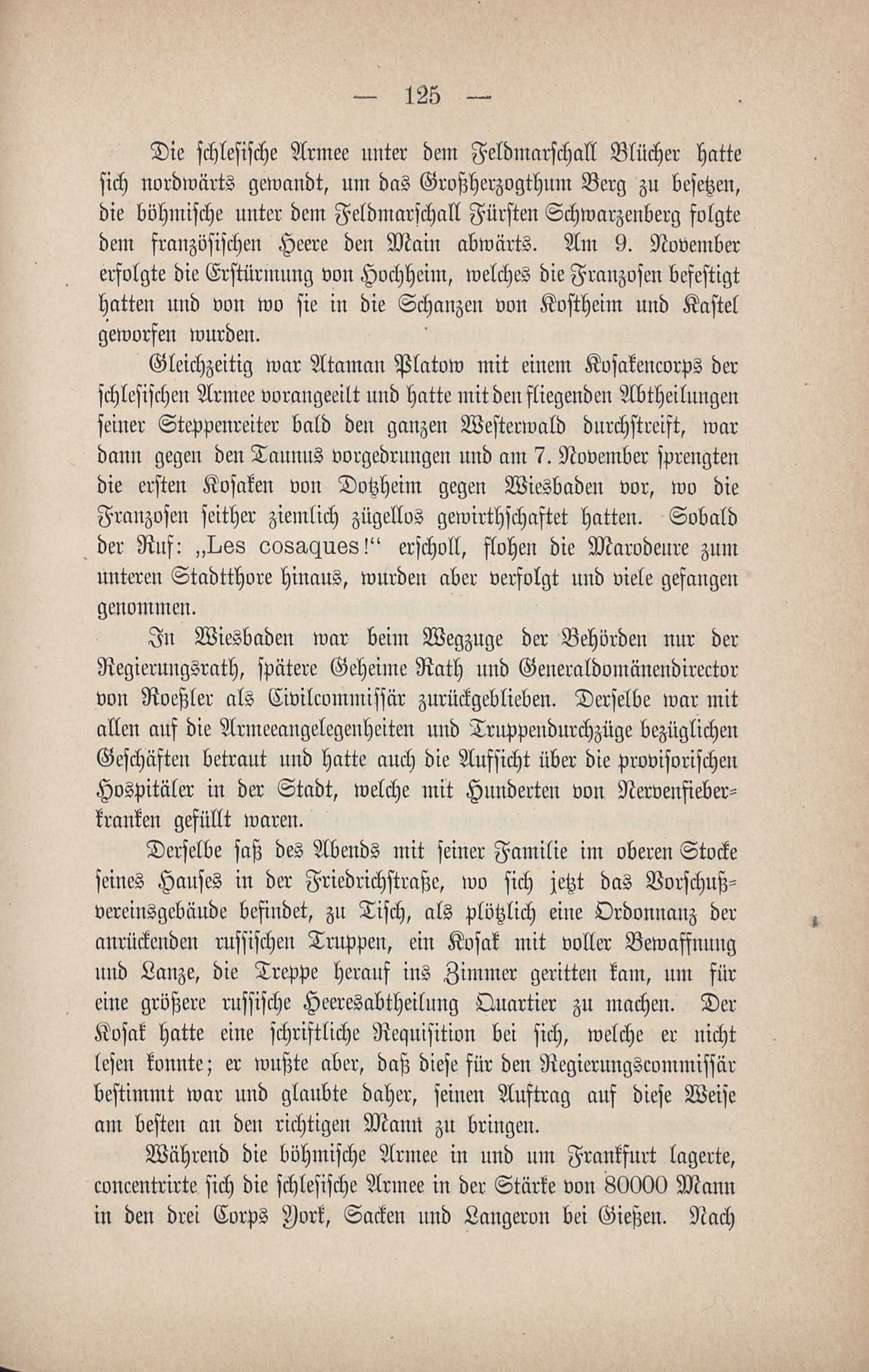 — 125 —

Die schlesische Armee unter dem Feldmarschall Blücher hatte sich nordwärts gewandt, um das Großherzogthum Berg zu besetzen, die böhmische unter dem Feldmarschall Fürsten Schwarzenberg folgte dem französischen Heere den Main abwärts. Am 9. November erfolgte die Erstürmung von Hochheim, welches die Franzosen befestigt hatten und von wo sie in die Schanzen von Kostheim und Kastel geworfen wurden.

Gleichzeitig war Ataman Platow mit einem Kosakencorps der schlesischen Armee vorangeeilt und hatte mit den fliegenden Abtheilungen seiner Steppenreiter bald den ganzen Westerwald durchstreift, war dann gegen den Taunus vorgedrungen und am 7. November sprengten die ersten Kosaken von Dotzheim gegen Wiesbaden vor, wo die Franzosen seither ziemlich zügellos gewirthschaftet hatten. Sobald der Ruf: „Les cosaques!“ erscholl, flohen die Marodeure zum unteren Stadtthore hinaus, wurden aber verfolgt und viele gefangen genommen.

In Wiesbaden war beim Wegzuge der Behörden nur der Regierungsrath, spätere Geheime Rath und Generaldomänendirector von Roeßler als Civilcommissär zurückgeblieben. Derselbe war mit allen auf die Armeeangelegenheiten und Truppendurchzüge bezüglichen Geschäften betraut und hatte auch die Aufsicht über die provisorischen Hospitäler in der Stadt, welche mit Hunderten von Nervenfieberkranken gefüllt waren.

Derselbe saß des Abends mit seiner Familie im oberen Stocke seines Hauses in der Friedrichstraße, wo sich jetzt das Vorschußvereinsgebäude befindet, zu Tisch, als plötzlich eine Ordonnanz der anrückenden russischen Truppen, ein Kosak mit voller Bewaffnung und Lanze, die Treppe herauf ins Zimmer geritten kam, um für eine größere russische Heeresabtheilung Quartier zu machen. Der Kosak hatte eine schriftliche Requisition bei sich, welche er nicht lesen konnte; er wußte aber, daß diese für den Regierungscommissär bestimmt war und glaubte daher, seinen Auftrag auf diese Weise am besten an den richtigen Mann zu bringen.

Während die böhmische Armee in und um Frankfurt lagerte, concentrirte sich die schlesische Armee in der Stärke von 80000 Mann in den drei Corps York, Sacken und Langeron bei Gießen. Nach